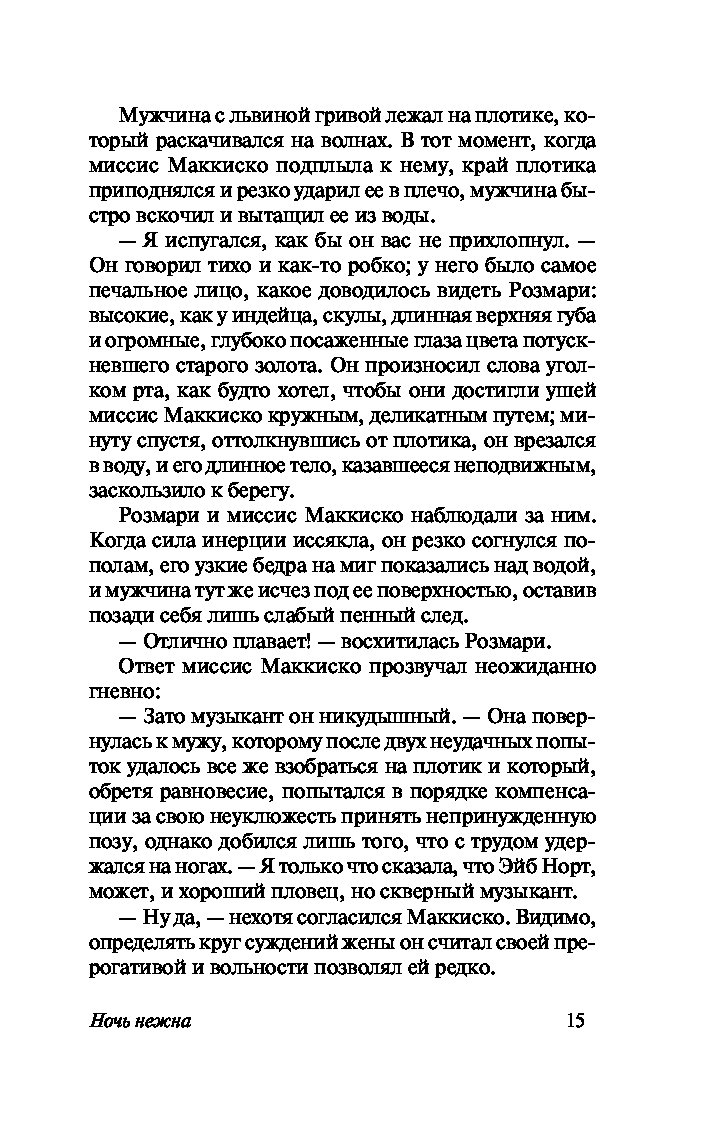 Мужчина с львиной гривой лежал на плотике, который раскачивался на волнах. В тот момент, когда миссис Маккиско подплыла к нему, край плотика приподнялся и резко ударил ее в плечо, мужчина быстро вскочил и вытащил ее из воды.

— Я испугался, как бы он вас не прихлопнул. — Он говорил тихо и как-то робко; у него было самое печальное лицо, какое доводилось видеть Розмари: высокие, как у индейца, скулы, длинная верхняя губа и огромные, глубоко посаженные глаза цвета потускневшего старого золота. Он произносил слова уголком рта, как будто хотел, чтобы они достигли ушей миссис Маккиско кружным, деликатным путем; минуту спустя, оттолкнувшись от плотика, он врезался в воду, и его длинное тело, казавшееся неподвижным, заскользило к берегу.

Розмари и миссис Маккиско наблюдали за ним. Когда сила инерции иссякла, он резко согнулся пополам, его узкие бедра на миг показались над водой, и мужчина тут же исчез под ее поверхностью, оставив позади себя лишь слабый пенный след.

— Отлично плавает! — восхитилась Розмари.

Ответ миссис Маккиско прозвучал неожиданно гневно:

— Зато музыкант он никудышный. — Она повернулась к мужу, которому после двух неудачных попыток удалось все же взобраться на плотик и который, обретя равновесие, попытался в порядке компенсации за свою неуклюжесть принять непринужденную позу, однако добился лишь того, что с трудом удержался на ногах. — Я только что сказала, что Эйб Норт, может, и хороший пловец, но скверный музыкант.

— Ну да, — нехотя согласился Маккиско. Видимо, определять круг суждений жены он считал своей прерогативой и вольности позволял ей редко.

Ночь нежна

15